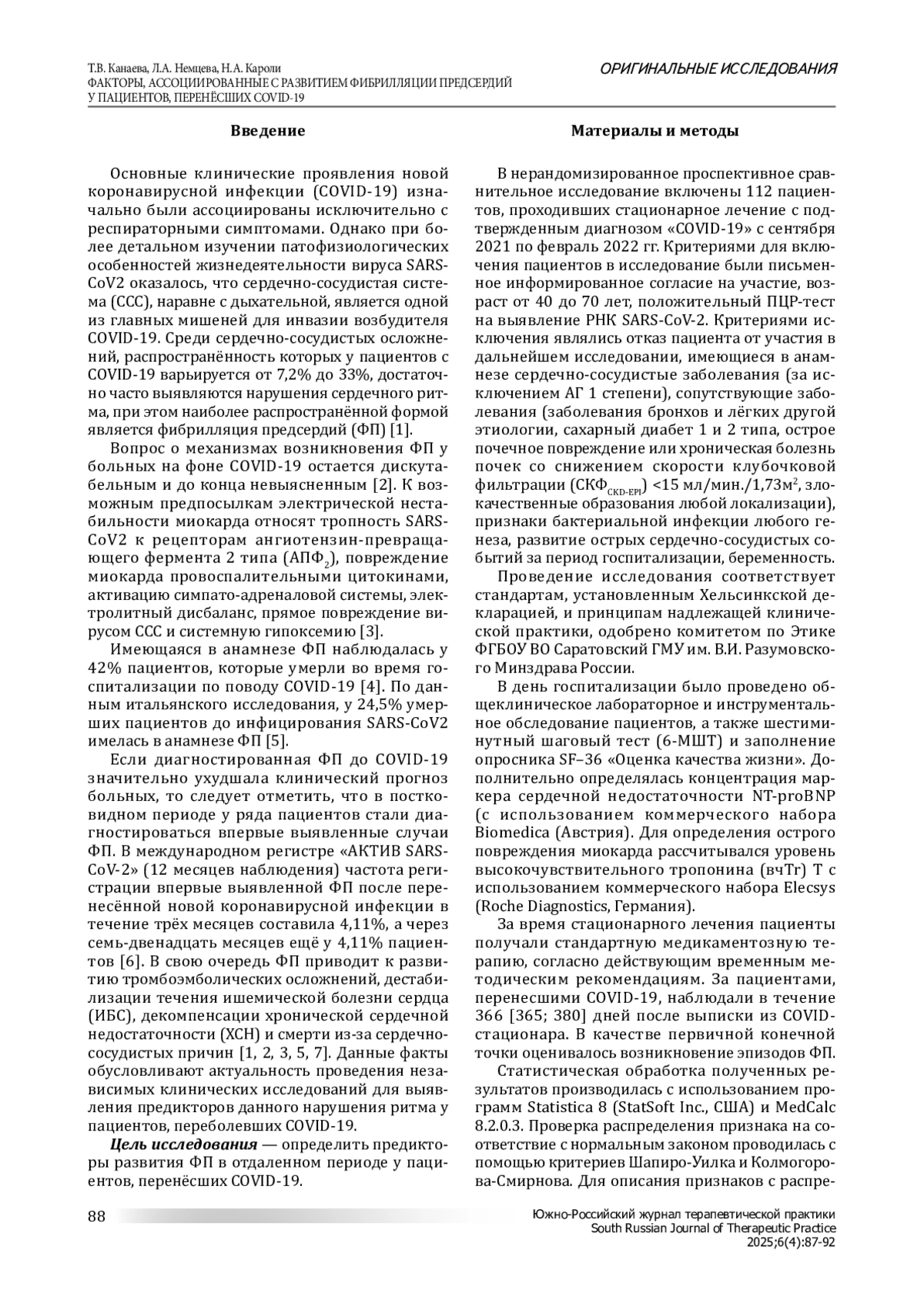 Т.В. Канаева, Л.А. Немцева, Н.А. Кароли
ФАКТОРЫ, АССОЦИИРОВАННЫЕ С РАЗВИТИЕМ ФИБРИЛЛЯЦИИ ПРЕДСЕРДИЙ У ПАЦИЕНТОВ, ПЕРЕНЁСШИХ COVID-19

ОРИГИНАЛЬНЫЕ ИССЛЕДОВАНИЯ

Введение

Основные клинические проявления новой коронавирусной инфекции (COVID-19) изначально были ассоциированы исключительно с респираторными симптомами. Однако при более детальном изучении патофизиологических особенностей жизнедеятельности вируса SARS-CoV2 оказалось, что сердечно-сосудистая система (ССС), наравне с дыхательной, является одной из главных мишеней для инвазии возбудителя COVID-19. Среди сердечно-сосудистых осложнений, распространённость которых у пациентов с COVID-19 варьируется от 7,2% до 33%, достаточно часто выявляются нарушения сердечного ритма, при этом наиболее распространённой формой является фибрилляция предсердий (ФП) [1].

Вопрос о механизмах возникновения ФП у больных на фоне COVID-19 остается дискутабельным и до конца невыясненным [2]. К возможным предпосылкам электрической нестабильности миокарда относят тропность SARS-CoV2 к рецепторам ангиотензин-превращающего фермента 2 типа (АПФ$_2$), повреждение миокарда провоспалительными цитокинами, активацию симпато-адреналовой системы, электролитный дисбаланс, прямое повреждение вирусом ССС и системную гипоксемию [3].

Имеющаяся в анамнезе ФП наблюдалась у 42% пациентов, которые умерли во время госпитализации по поводу COVID-19 [4]. По данным итальянского исследования, у 24,5% умерших пациентов до инфицирования SARS-CoV2 имелась в анамнезе ФП [5].

Если диагностированная ФП до COVID-19 значительно ухудшала клинический прогноз больных, то следует отметить, что в постковидном периоде у ряда пациентов стали диагностироваться впервые выявленные случаи ФП. В международном регистре «АКТИВ SARS-CoV-2» (12 месяцев наблюдения) частота регистрации впервые выявленной ФП после перенесённой новой коронавирусной инфекции в течение трёх месяцев составила 4,11%, а через семь-двенадцать месяцев ещё у 4,11% пациентов [6]. В свою очередь ФП приводит к развитию тромбоэмболических осложнений, дестабилизации течения ишемической болезни сердца (ИБС), декомпенсации хронической сердечной недостаточности (ХСН) и смерти из-за сердечно-сосудистых причин [1, 2, 3, 5, 7]. Данные факты обусловливают актуальность проведения независимых клинических исследований для выявления предикторов данного нарушения ритма у пациентов, переболевших COVID-19.

Цель исследования — определить предикторы развития ФП в отдаленном периоде у пациентов, перенёсших COVID-19.

Материалы и методы

В нерандомизированное проспективное сравнительное исследование включены 112 пациентов, проходивших стационарное лечение с подтвержденным диагнозом «COVID-19» с сентября 2021 по февраль 2022 гг. Критериями для включения пациентов в исследование были письменное информированное согласие на участие, возраст от 40 до 70 лет, положительный ПЦР-тест на выявление РНК SARS-CoV-2. Критериями исключения являлись отказ пациента от участия в дальнейшем исследовании, имеющиеся в анамнезе сердечно-сосудистые заболевания (за исключением АГ 1 степени), сопутствующие заболевания (заболевания бронхов и лёгких другой этиологии, сахарный диабет 1 и 2 типа, острое почечное повреждение или хроническая болезнь почек со снижением скорости клубочковой фильтрации (СКФ$_{CKD-EPI}$) <15 мл/мин./1,73м$^2$, злокачественные образования любой локализации), признаки бактериальной инфекции любого генеза, развитие острых сердечно-сосудистых событий за период госпитализации, беременность.

Проведение исследования соответствует стандартам, установленным Хельсинкской декларацией, и принципам надлежащей клинической практики, одобрено комитетом по Этике ФГБОУ ВО Саратовский ГМУ им. В.И. Разумовского Минздрава России.

В день госпитализации было проведено общеклиническое лабораторное и инструментальное обследование пациентов, а также шестиминутный шаговый тест (6-МШТ) и заполнение опросника SF–36 «Оценка качества жизни». Дополнительно определялась концентрация маркера сердечной недостаточности NT-proBNP (с использованием коммерческого набора Biomedica (Австрия). Для определения острого повреждения миокарда рассчитывался уровень высокочувствительного тропонина (вчTr) T с использованием коммерческого набора Elecsys (Roche Diagnostics, Германия).

За время стационарного лечения пациенты получали стандартную медикаментозную терапию, согласно действующим временным методическим рекомендациям. За пациентами, перенесшими COVID-19, наблюдали в течение 366 [365; 380] дней после выписки из COVID-стационара. В качестве первичной конечной точки оценивалось возникновение эпизодов ФП.

Статистическая обработка полученных результатов производилась с использованием программ Statistica 8 (StatSoft Inc., США) и MedCalc 8.2.0.3. Проверка распределения признака на соответствие с нормальным законом проводилась с помощью критериев Шапиро-Уилка и Колмогорова-Смирнова. Для описания признаков с распре-

88

Южно-Российский журнал терапевтической практики
South Russian Journal of Therapeutic Practice
2025;6(4):87-92